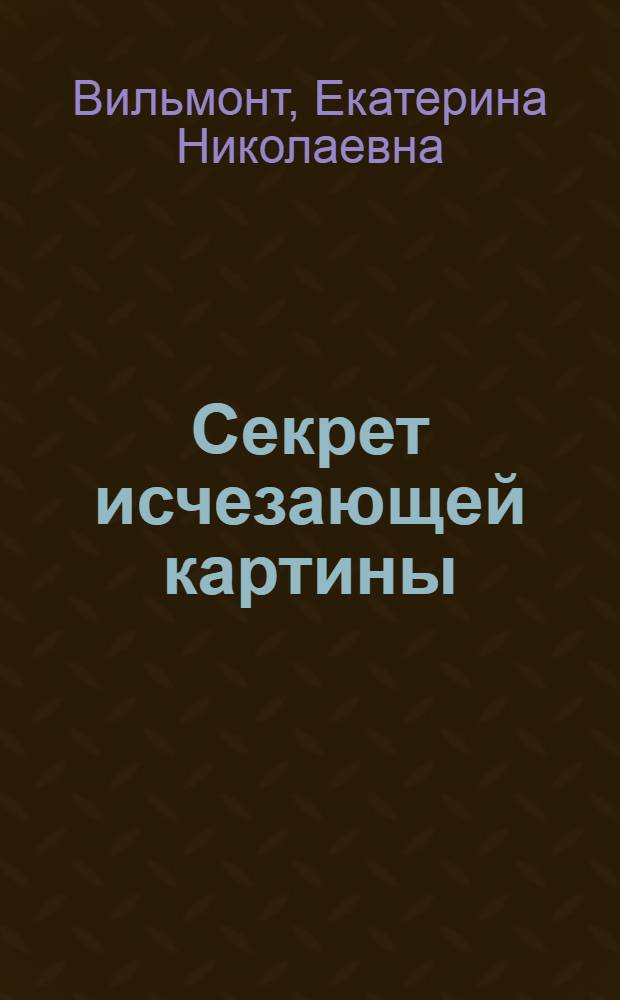 Вильмонт, Екатерина Николаевна

Секрет исчезающей картины